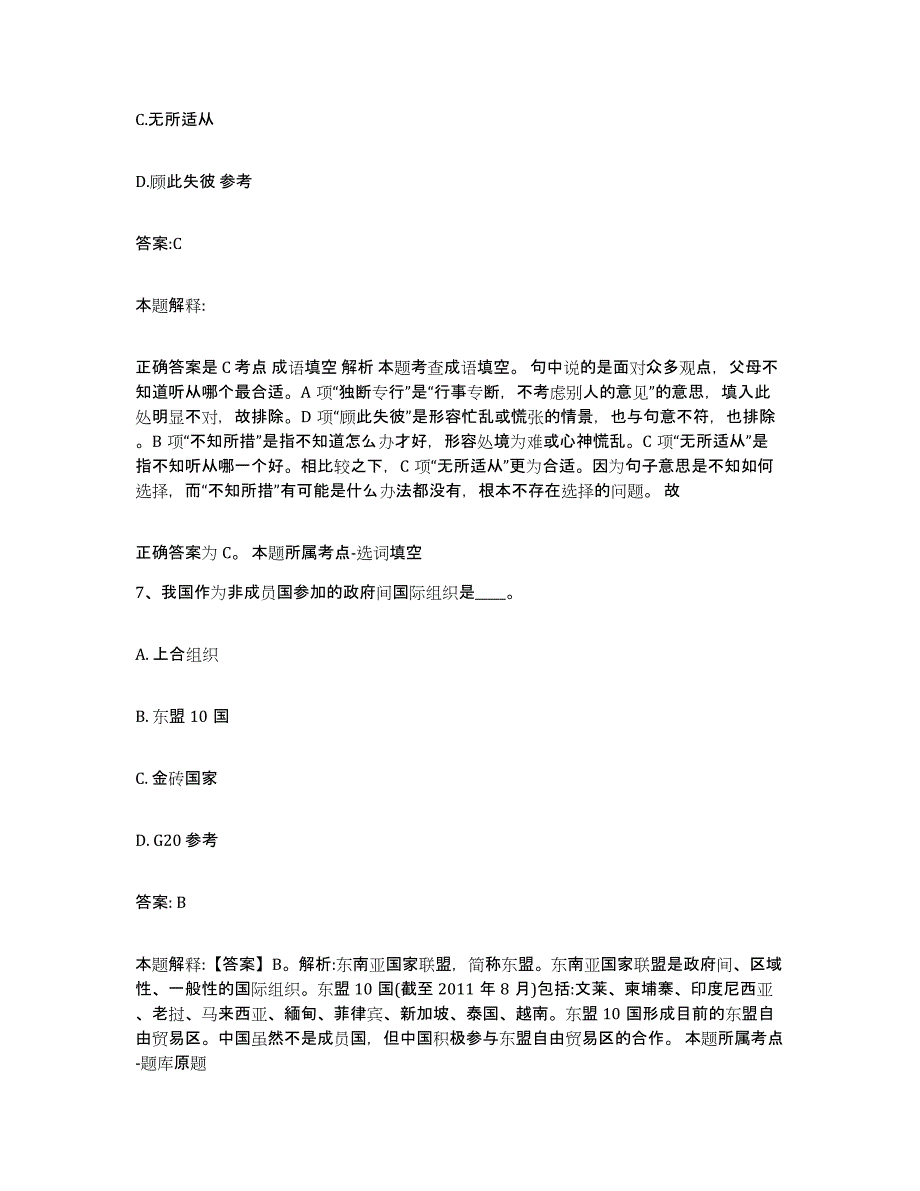 C.无所适从

D.顾此失彼 参考

答案:C

本题解释:

正确答案是 C 考点 成语填空 解析 本题考查成语填空。 句中说的是面对众多观点，父母不知道听从哪个最合适。A 项“独断专行”是“行事专断，不考虑别人的意见”的意思，填入此处明显不对，故排除。D 项“顾此失彼”是形容忙乱或慌张的情景，也与句意不符，也排除。B 项“不知所措”是指不知道怎么办才好，形容处境为难或心神慌乱。C 项“无所适从”是指不知听从哪一个好。相比较之下，C 项“无所适从”更为合适。因为句子意思是不知如何选择，而“不知所措”有可能是什么办法都没有，根本不存在选择的问题。 故

正确答案为 C。 本题所属考点-选词填空

7、我国作为非成员国参加的政府间国际组织是____。

A. 上合组织

B. 东盟 10 国

C. 金砖国家

D. G20 参考

答案: B

本题解释:【答案】B。解析:东南亚国家联盟，简称东盟。东南亚国家联盟是政府间、区域性、一般性的国际组织。东盟 10 国(截至 2011 年 8 月)包括:文莱、柬埔寨、印度尼西亚、老挝、马来西亚、缅甸、菲律宾、新加坡、泰国、越南。东盟 10 国形成目前的东盟自由贸易区。中国虽然不是成员国，但中国积极参与东盟自由贸易区的合作。 本题所属考点-题库原题